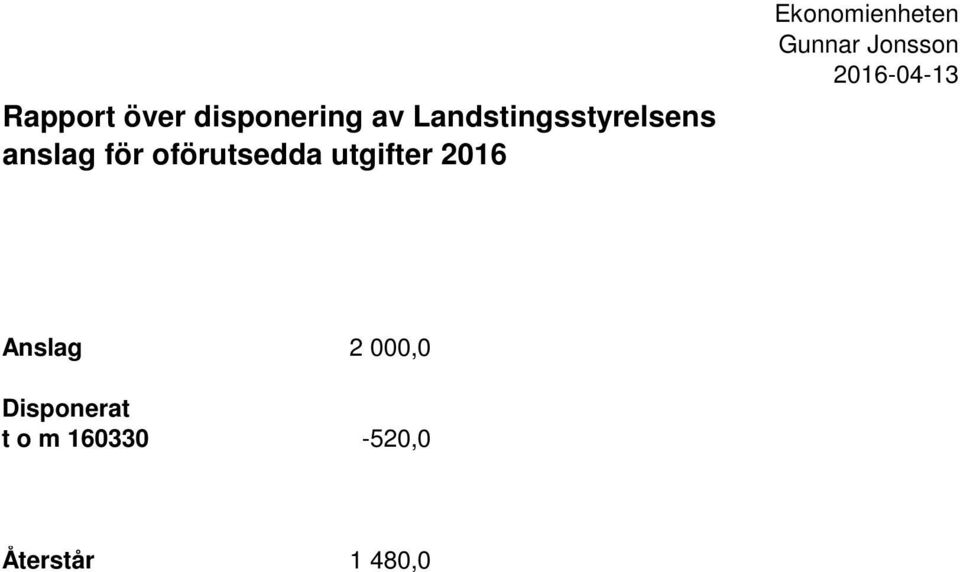 Ekonomienheten
Gunnar Jonsson
2016-04-13

Rapport över disponering av Landstingsstyrelsens anslag för oförutsedda utgifter 2016

Anslag 2 000,0

Disponerat
t o m 160330 -520,0

Återstår 1 480,0